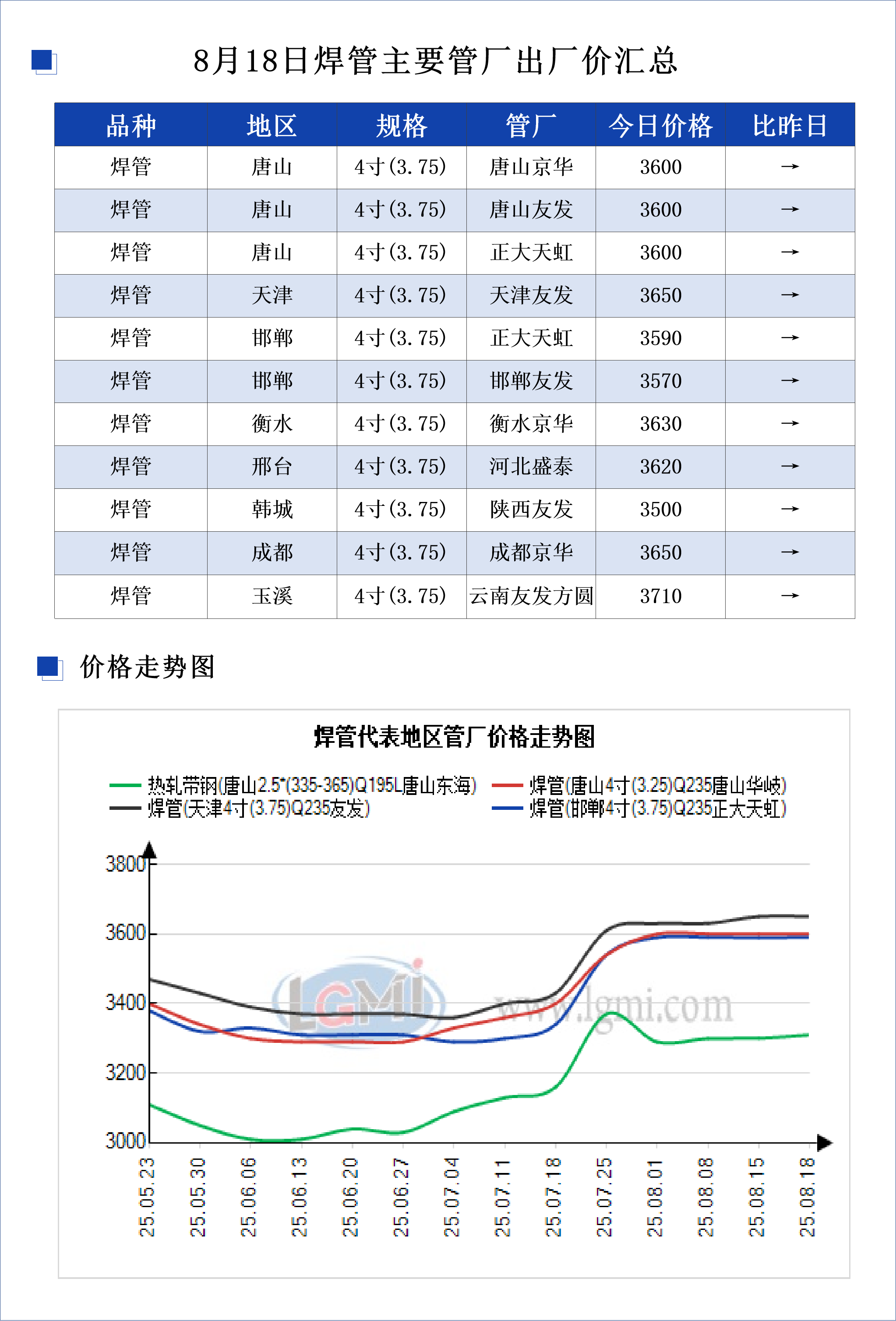 8月18日焊管主要管厂出厂价汇总

| 品种 | 地区 | 规格 | 管厂 | 今日价格 | 比昨日 |
|---|---|---|---|---|---|
| 焊管 | 唐山 | 4寸(3.75) | 唐山京华 | 3600 | → |
| 焊管 | 唐山 | 4寸(3.75) | 唐山友发 | 3600 | → |
| 焊管 | 唐山 | 4寸(3.75) | 正大天虹 | 3600 | → |
| 焊管 | 天津 | 4寸(3.75) | 天津友发 | 3650 | → |
| 焊管 | 邯郸 | 4寸(3.75) | 正大天虹 | 3590 | → |
| 焊管 | 邯郸 | 4寸(3.75) | 邯郸友发 | 3570 | → |
| 焊管 | 衡水 | 4寸(3.75) | 衡水京华 | 3630 | → |
| 焊管 | 邢台 | 4寸(3.75) | 河北盛泰 | 3620 | → |
| 焊管 | 韩城 | 4寸(3.75) | 陕西友发 | 3500 | → |
| 焊管 | 成都 | 4寸(3.75) | 成都京华 | 3650 | → |
| 焊管 | 玉溪 | 4寸(3.75) | 云南友发方圆 | 3710 | → |

价格走势图

焊管代表地区管厂价格走势图

热轧带钢(唐山2.5*(335-365)Q195L唐山东海)
焊管(唐山4寸(3.25)Q235唐山华岐)
焊管(天津4寸(3.75)Q235友发)
焊管(邯郸4寸(3.75)Q235正大天虹)

3800
3600
3400
3200
3000

LGMI www.lgmi.com

25.05.23 25.05.30 25.06.06 25.06.13 25.06.20 25.06.27 25.07.04 25.07.11 25.07.18 25.07.25 25.08.01 25.08.08 25.08.15 25.08.18